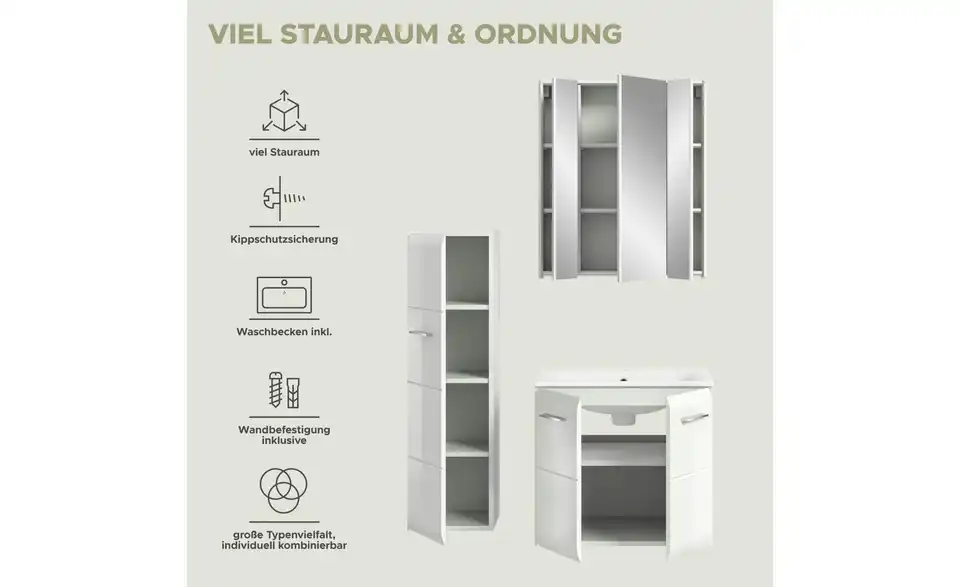 VIEL STAURAUM & ORDNUNG

viel Stauraum

Kippschutzsicherung

Waschbecken inkl.

Wandbefestigung
inklusive

große Typenvielfalt,
individuell kombinierbar